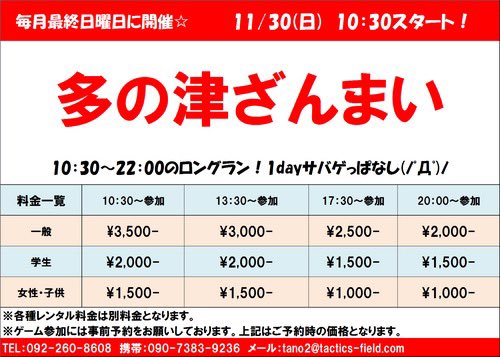 毎月最終日曜日に開催☆　11/30(日)　10:30スタート！

多の津ざんまい

10:30～22:00のロングラン！1dayサバゲっぱなし(ﾉﾟДﾟ)ﾉ

| 料金一覧 | 10:30～参加 | 13:30～参加 | 17:30～参加 | 20:00～参加 |
|---|---|---|---|---|
| 一般 | ¥3,500- | ¥3,000- | ¥2,500- | ¥2,000- |
| 学生 | ¥2,000- | ¥2,000- | ¥1,500- | ¥1,500- |
| 女性・子供 | ¥1,500- | ¥1,500- | ¥1,000- | ¥1,000- |

※各種レンタル料金は別料金となります。
※ゲーム参加には事前予約をお願いしております。上記はご予約時の価格となります。

TEL:092-260-8608　携帯:090-7383-9236　メール:tano2@tactics-field.com